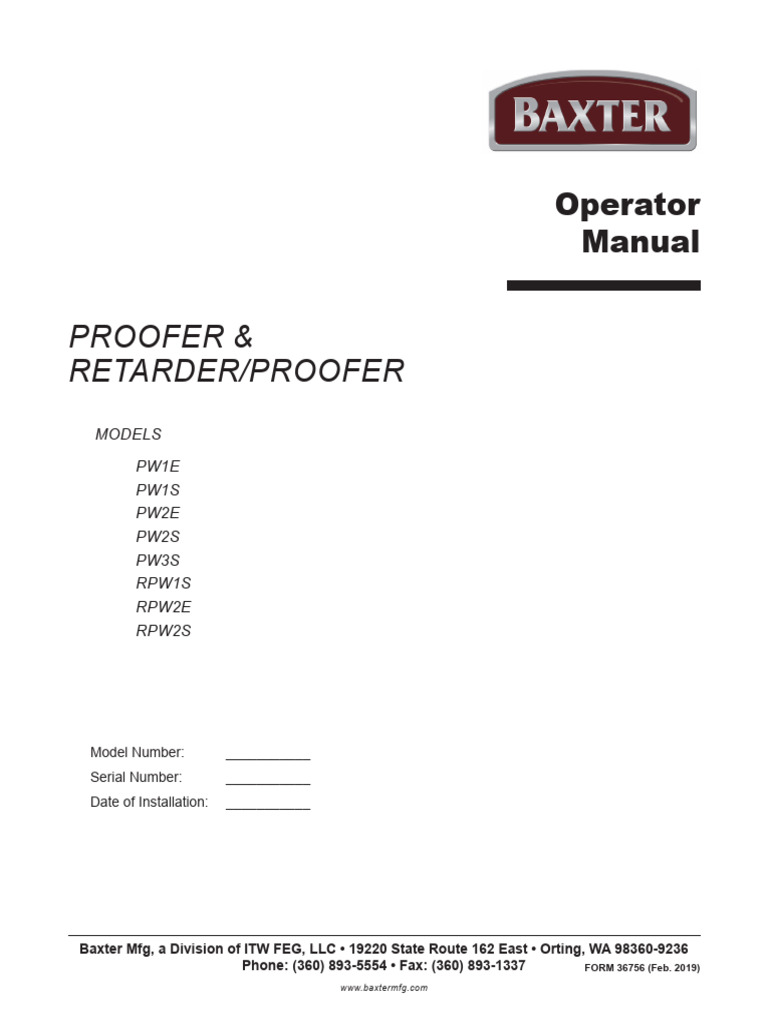 BAXTER

Operator
Manual

PROOFER &
RETARDER/PROOFER

MODELS

PW1E
PW1S
PW2E
PW2S
PW3S
RPW1S
RPW2E
RPW2S

Model Number: ____
Serial Number: ____
Date of Installation: ____

Baxter Mfg, a Division of ITW FEG, LLC • 19220 State Route 162 East • Orting, WA 98360-9236
Phone: (360) 893-5554 • Fax: (360) 893-1337

FORM 36756 (Feb. 2019)

www.baxtermfg.com